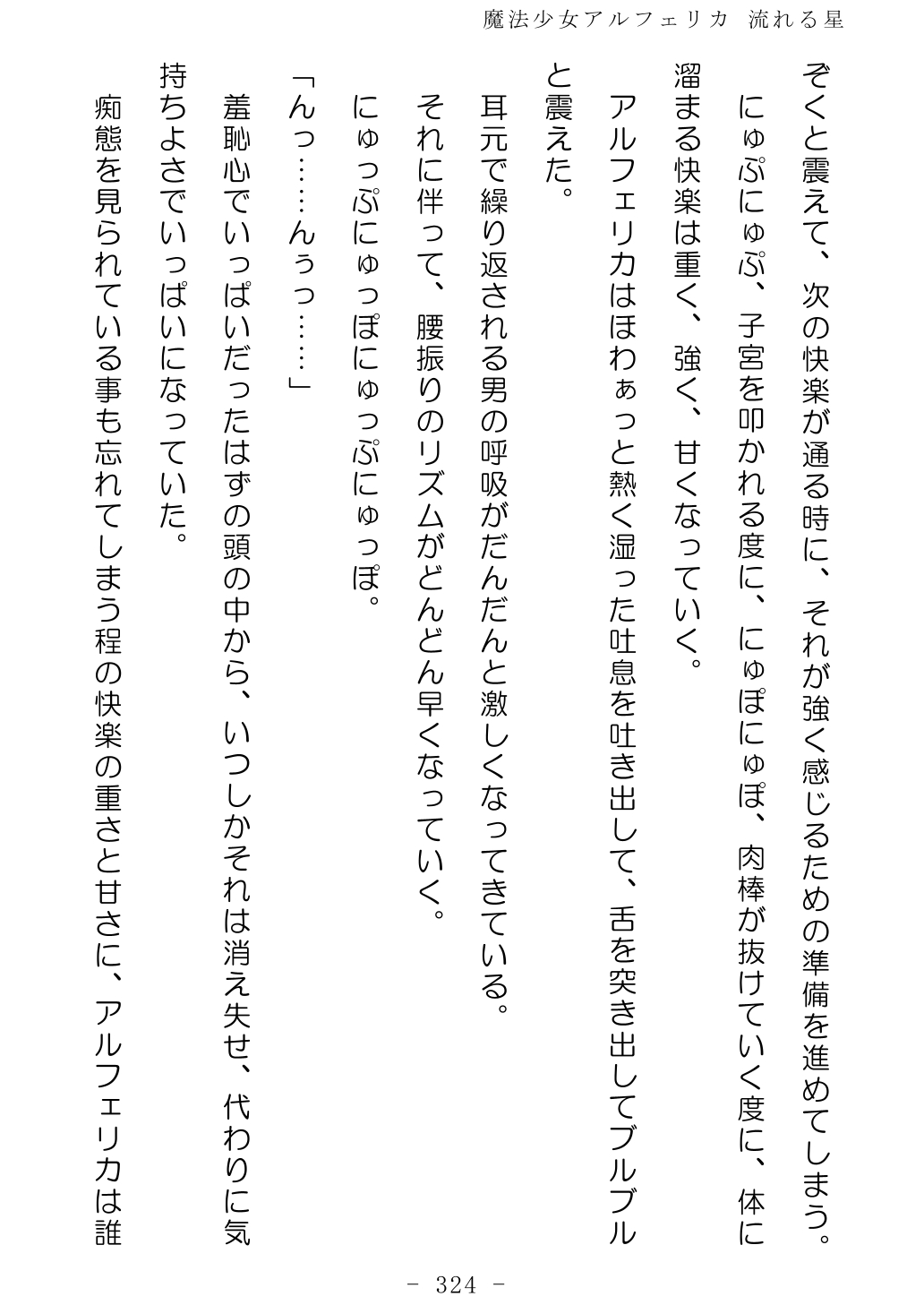 魔法少女アルフェリカ　流れる星

ぞくと震えて、次の快楽が通る時に、それが強く感じるための準備を進めてしまう。
にゅぷにゅぷ、子宮を叩かれる度に、にゅぽにゅぽ、肉棒が抜けていく度に、体に溜まる快楽は重く、強く、甘くなっていく。
アルフェリカはほわぁっと熱く湿った吐息を吐き出して、舌を突き出してブルブルと震えた。
耳元で繰り返される男の呼吸がだんだんと激しくなってきている。
それに伴って、腰振りのリズムがどんどん早くなっていく。
にゅっぷにゅっぽにゅっぷにゅっぽ。
「んっ……んぅっ……」
羞恥心でいっぱいだったはずの頭の中から、いつしかそれは消え失せ、代わりに気持ちよさでいっぱいになっていた。
痴態を見られている事も忘れてしまう程の快楽の重さと甘さに、アルフェリカは誰

- 324 -